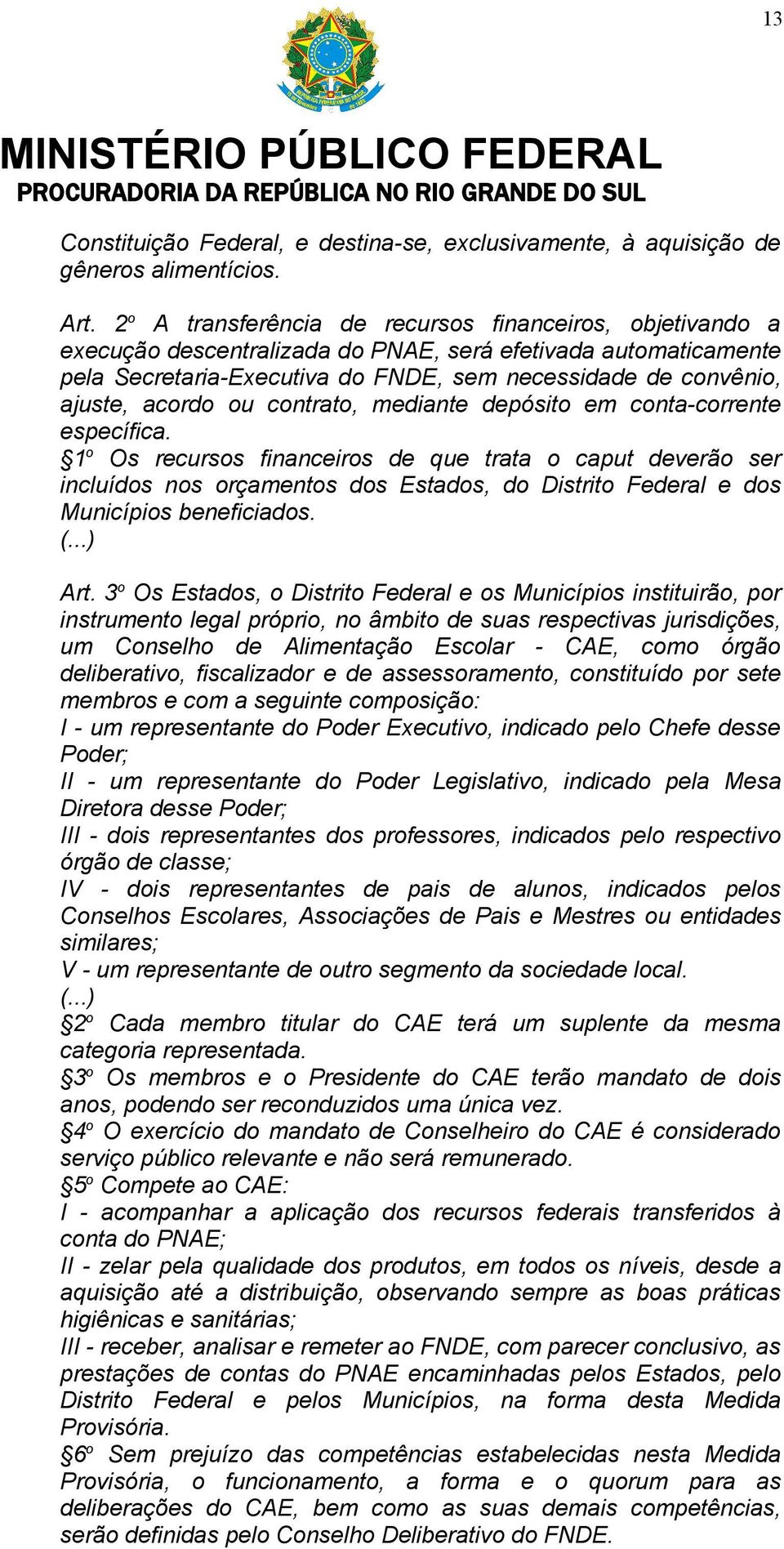 13

MINISTÉRIO PÚBLICO FEDERAL
PROCURADORIA DA REPÚBLICA NO RIO GRANDE DO SUL

Constituição Federal, e destina-se, exclusivamente, à aquisição de gêneros alimentícios.

Art. 2º A transferência de recursos financeiros, objetivando a execução descentralizada do PNAE, será efetivada automaticamente pela Secretaria-Executiva do FNDE, sem necessidade de convênio, ajuste, acordo ou contrato, mediante depósito em conta-corrente específica.
§1º Os recursos financeiros de que trata o caput deverão ser incluídos nos orçamentos dos Estados, do Distrito Federal e dos Municípios beneficiados.
(...)

Art. 3º Os Estados, o Distrito Federal e os Municípios instituirão, por instrumento legal próprio, no âmbito de suas respectivas jurisdições, um Conselho de Alimentação Escolar - CAE, como órgão deliberativo, fiscalizador e de assessoramento, constituído por sete membros e com a seguinte composição:
I - um representante do Poder Executivo, indicado pelo Chefe desse Poder;
II - um representante do Poder Legislativo, indicado pela Mesa Diretora desse Poder;
III - dois representantes dos professores, indicados pelo respectivo órgão de classe;
IV - dois representantes de pais de alunos, indicados pelos Conselhos Escolares, Associações de Pais e Mestres ou entidades similares;
V - um representante de outro segmento da sociedade local.
(...)
§2º Cada membro titular do CAE terá um suplente da mesma categoria representada.
§3º Os membros e o Presidente do CAE terão mandato de dois anos, podendo ser reconduzidos uma única vez.
§4º O exercício do mandato de Conselheiro do CAE é considerado serviço público relevante e não será remunerado.
§5º Compete ao CAE:
I - acompanhar a aplicação dos recursos federais transferidos à conta do PNAE;
II - zelar pela qualidade dos produtos, em todos os níveis, desde a aquisição até a distribuição, observando sempre as boas práticas higiênicas e sanitárias;
III - receber, analisar e remeter ao FNDE, com parecer conclusivo, as prestações de contas do PNAE encaminhadas pelos Estados, pelo Distrito Federal e pelos Municípios, na forma desta Medida Provisória.
§6º Sem prejuízo das competências estabelecidas nesta Medida Provisória, o funcionamento, a forma e o quorum para as deliberações do CAE, bem como as suas demais competências, serão definidas pelo Conselho Deliberativo do FNDE.